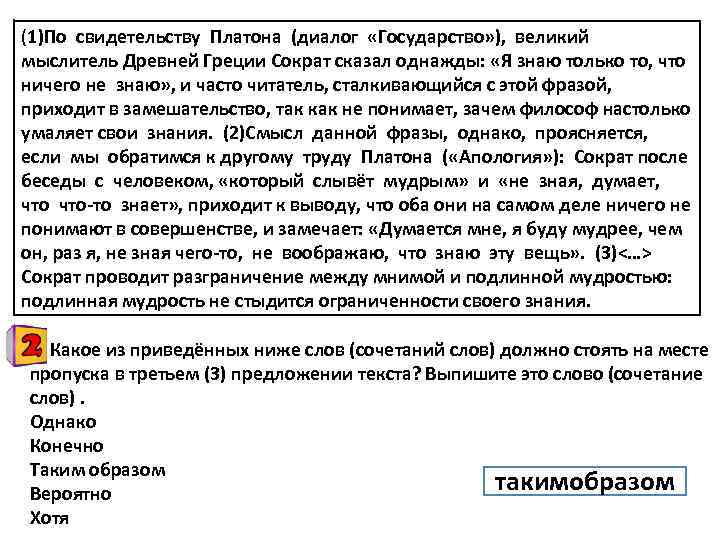 (1)По свидетельству Платона (диалог «Государство»), великий мыслитель Древней Греции Сократ сказал однажды: «Я знаю только то, что ничего не знаю», и часто читатель, сталкивающийся с этой фразой, приходит в замешательство, так как не понимает, зачем философ настолько умаляет свои знания. (2)Смысл данной фразы, однако, проясняется, если мы обратимся к другому труду Платона («Апология»): Сократ после беседы с человеком, «который слывёт мудрым» и «не зная, думает, что что-то знает», приходит к выводу, что оба они на самом деле ничего не понимают в совершенстве, и замечает: «Думается мне, я буду мудрее, чем он, раз я, не зная чего-то, не воображаю, что знаю эту вещь». (3)<...> Сократ проводит разграничение между мнимой и подлинной мудростью: подлинная мудрость не стыдится ограниченности своего знания.

2 Какое из приведённых ниже слов (сочетаний слов) должно стоять на месте пропуска в третьем (3) предложении текста? Выпишите это слово (сочетание слов) .
Однако
Конечно
Таким образом
Вероятно
Хотя

такимобразом